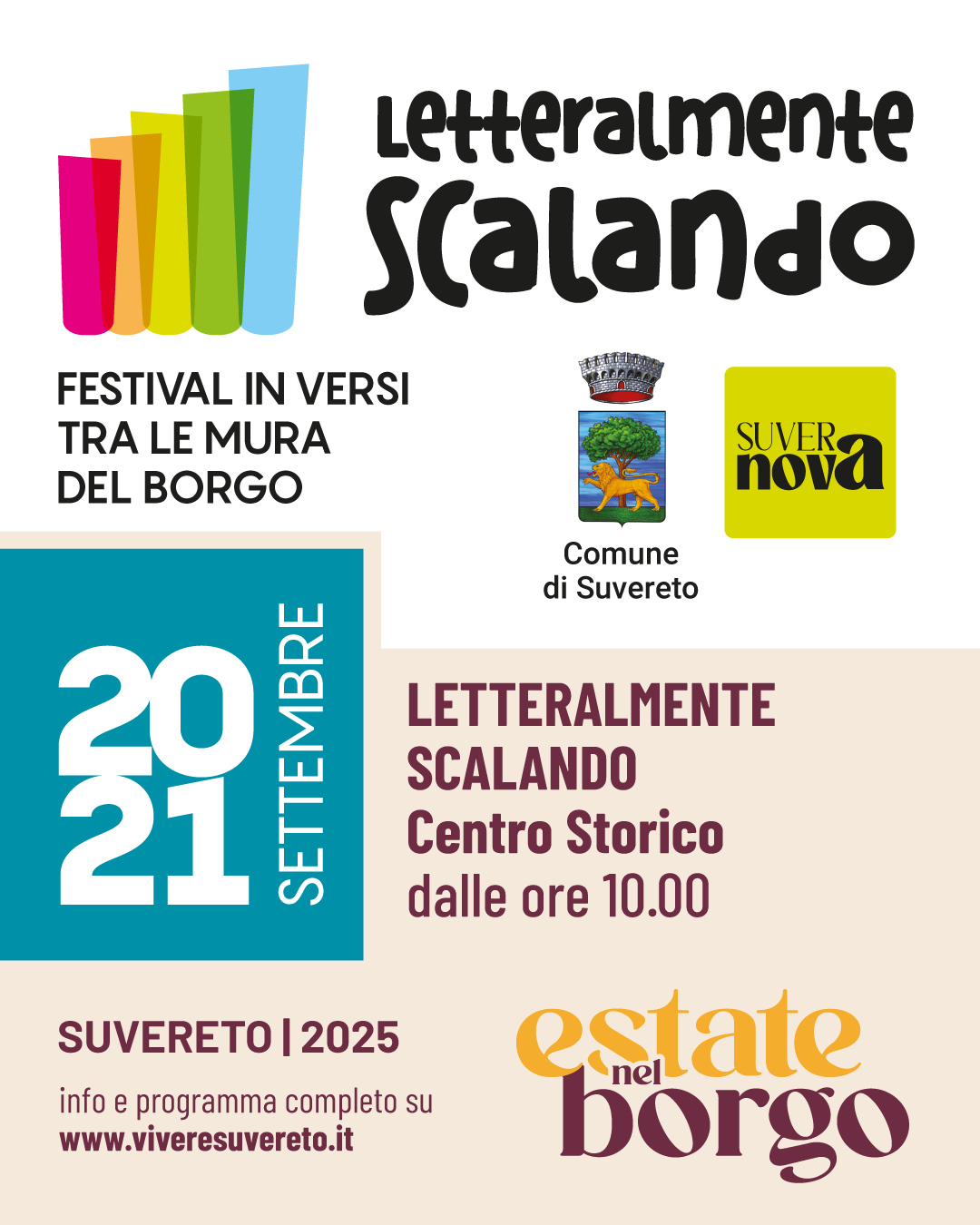 Letteralmente
Scalando

FESTIVAL IN VERSI
TRA LE MURA
DEL BORGO

Comune
di Suvereto

SUVER
nova

20
21
SETTEMBRE

LETTERALMENTE
SCALANDO
Centro Storico
dalle ore 10.00

SUVERETO | 2025

info e programma completo su
www.viveresuvereto.it

estate
nel
borgo